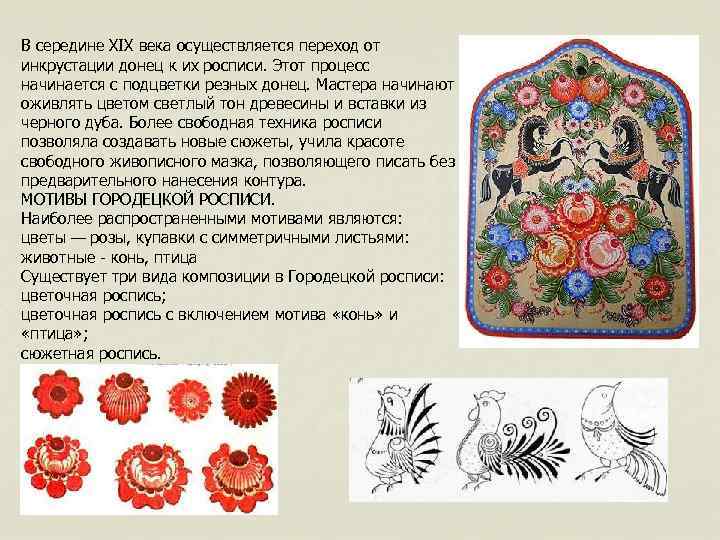 В середине XIX века осуществляется переход от инкрустации донец к их росписи. Этот процесс начинается с подцветки резных донец. Мастера начинают оживлять цветом светлый тон древесины и вставки из черного дуба. Более свободная техника росписи позволяла создавать новые сюжеты, учила красоте свободного живописного мазка, позволяющего писать без предварительного нанесения контура.

МОТИВЫ ГОРОДЕЦКОЙ РОСПИСИ.

Наиболее распространенными мотивами являются:
цветы — розы, купавки с симметричными листьями:
животные - конь, птица
Существует три вида композиции в Городецкой росписи:
цветочная роспись;
цветочная роспись с включением мотива «конь» и «птица»;
сюжетная роспись.